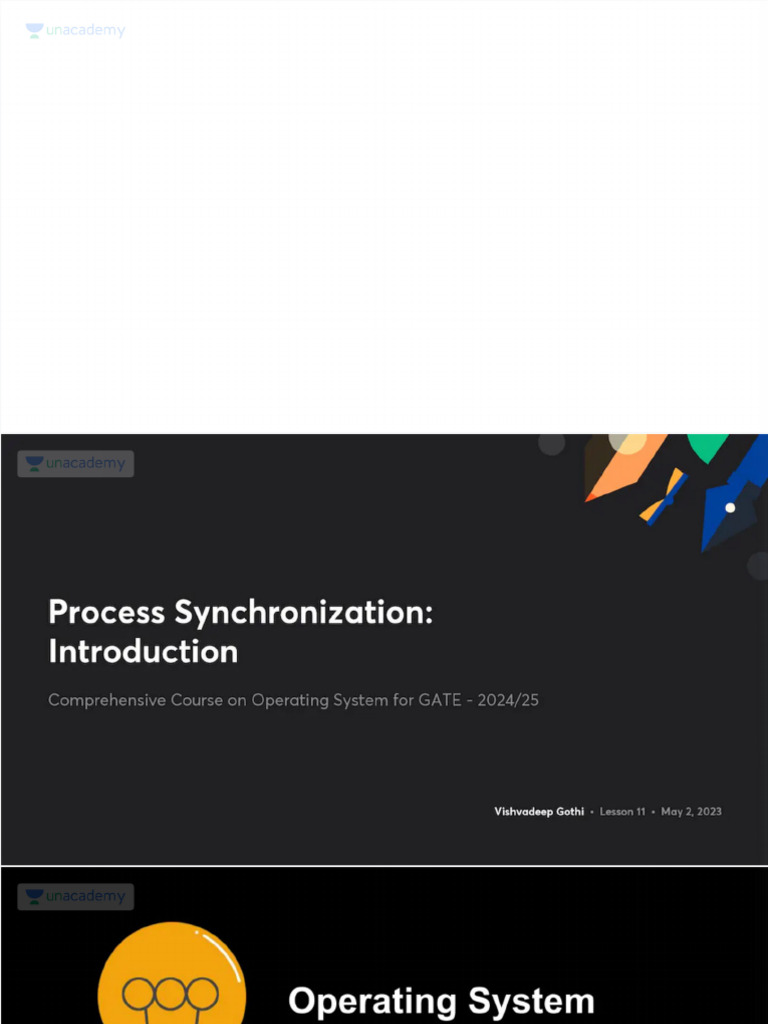 unacademy

unacademy

Process Synchronization: Introduction

Comprehensive Course on Operating System for GATE - 2024/25

Vishvadeep Gothi • Lesson 11 • May 2, 2023

unacademy

Operating System